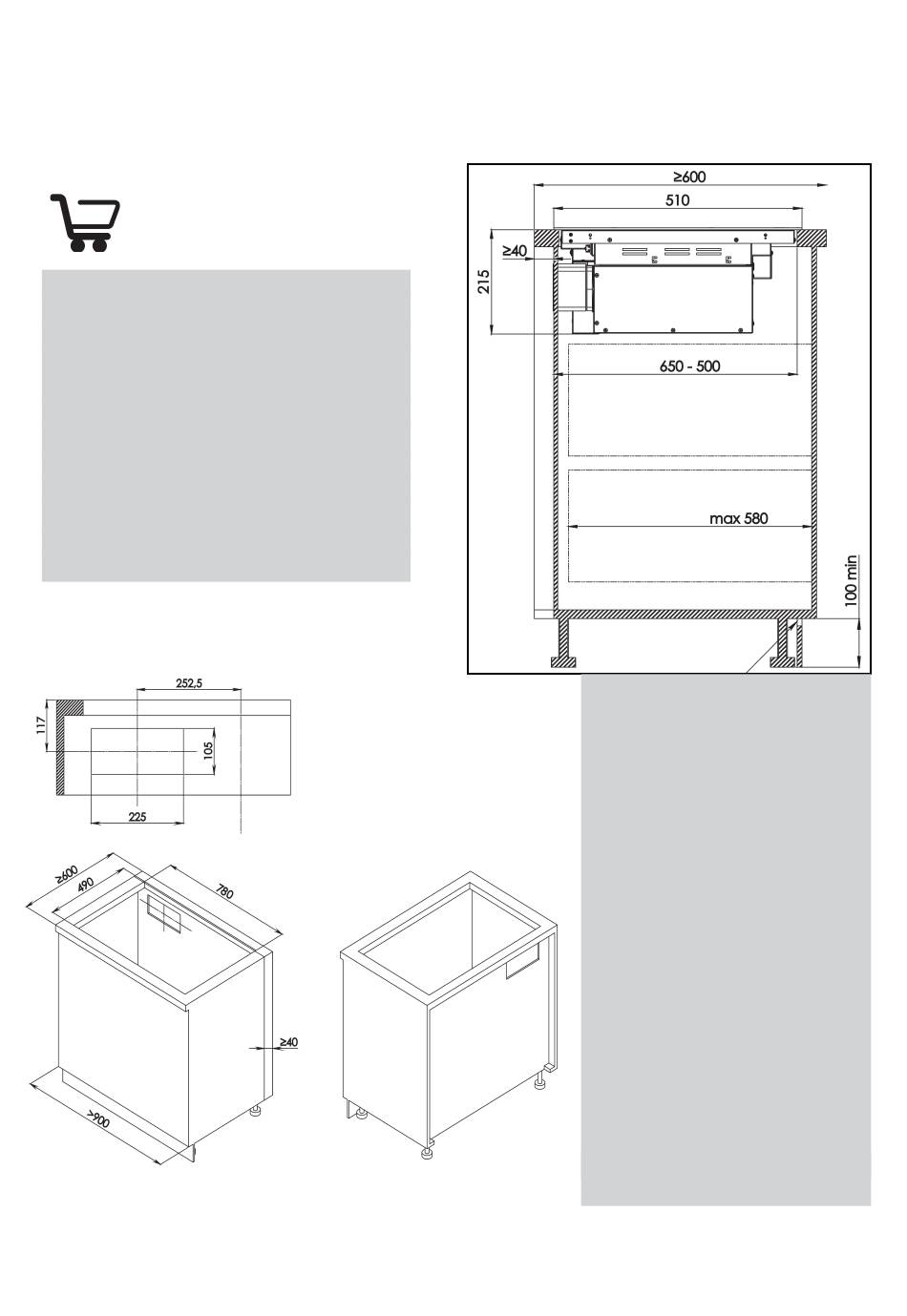 ≥600
510
≥40
215
650 - 500
max 580
100 min

252,5
117
105
225

≥600
490
780
≥40
>900